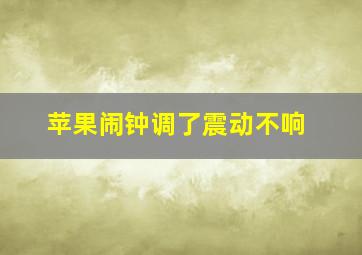 苹果闹钟调了震动不响